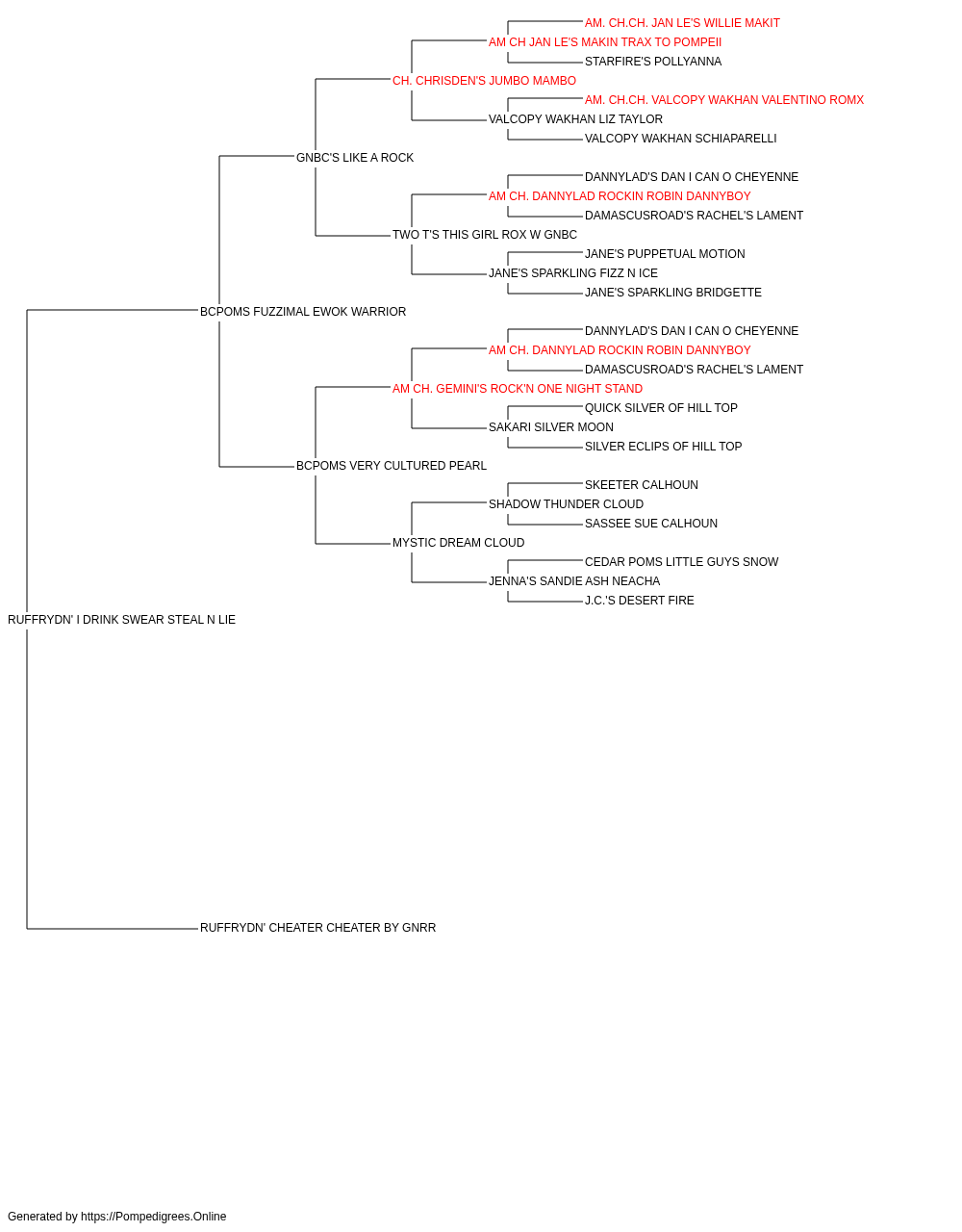 AM. CH.CH. JAN LE'S WILLIE MAKIT
AM CH JAN LE'S MAKIN TRAX TO POMPEII
STARFIRE'S POLLYANNA
CH. CHRISDEN'S JUMBO MAMBO
AM. CH.CH. VALCOPY WAKHAN VALENTINO ROMX
VALCOPY WAKHAN LIZ TAYLOR
VALCOPY WAKHAN SCHIAPARELLI
GNBC'S LIKE A ROCK
DANNYLAD'S DAN I CAN O CHEYENNE
AM CH. DANNYLAD ROCKIN ROBIN DANNYBOY
DAMASCUSROAD'S RACHEL'S LAMENT
TWO T'S THIS GIRL ROX W GNBC
JANE'S PUPPETUAL MOTION
JANE'S SPARKLING FIZZ N ICE
JANE'S SPARKLING BRIDGETTE
BCPOMS FUZZIMAL EWOK WARRIOR
DANNYLAD'S DAN I CAN O CHEYENNE
AM CH. DANNYLAD ROCKIN ROBIN DANNYBOY
DAMASCUSROAD'S RACHEL'S LAMENT
AM CH. GEMINI'S ROCK'N ONE NIGHT STAND
QUICK SILVER OF HILL TOP
SAKARI SILVER MOON
SILVER ECLIPS OF HILL TOP
BCPOMS VERY CULTURED PEARL
SKEETER CALHOUN
SHADOW THUNDER CLOUD
SASSEE SUE CALHOUN
MYSTIC DREAM CLOUD
CEDAR POMS LITTLE GUYS SNOW
JENNA'S SANDIE ASH NEACHA
J.C.'S DESERT FIRE
RUFFRYDN' I DRINK SWEAR STEAL N LIE
RUFFRYDN' CHEATER CHEATER BY GNRR

Generated by https://Pompedigrees.Online